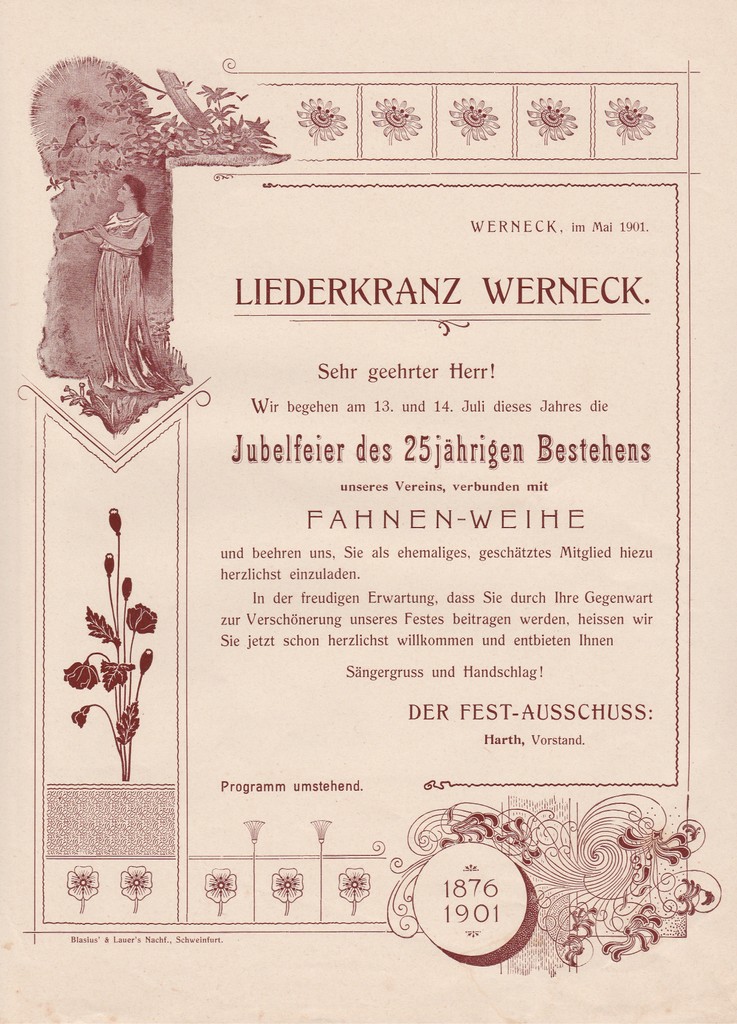 WERNECK, im Mai 1901.

LIEDERKRANZ WERNECK.

Sehr geehrter Herr!

Wir begehen am 13. und 14. Juli dieses Jahres die

Jubelfeier des 25jährigen Bestehens

unseres Vereins, verbunden mit

FAHNEN-WEIHE

und beehren uns, Sie als ehemaliges, geschätztes Mitglied hiezu herzlichst einzuladen.

In der freudigen Erwartung, dass Sie durch Ihre Gegenwart zur Verschönerung unseres Festes beitragen werden, heissen wir Sie jetzt schon herzlichst willkommen und entbieten Ihnen

Sängergruss und Handschlag!

DER FEST-AUSSCHUSS:

Harth, Vorstand.

Programm umstehend.

1876
1901

Blasius' & Lauer's Nachf., Schweinfurt.